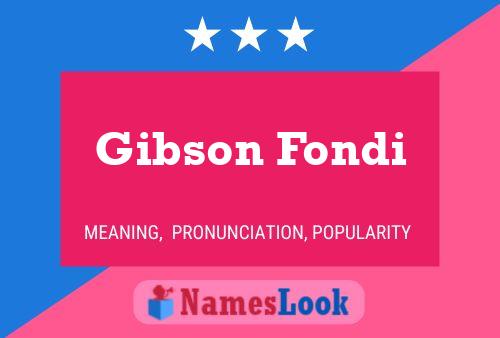 Gibson Fondi

MEANING, PRONUNCIATION, POPULARITY

NamesLook